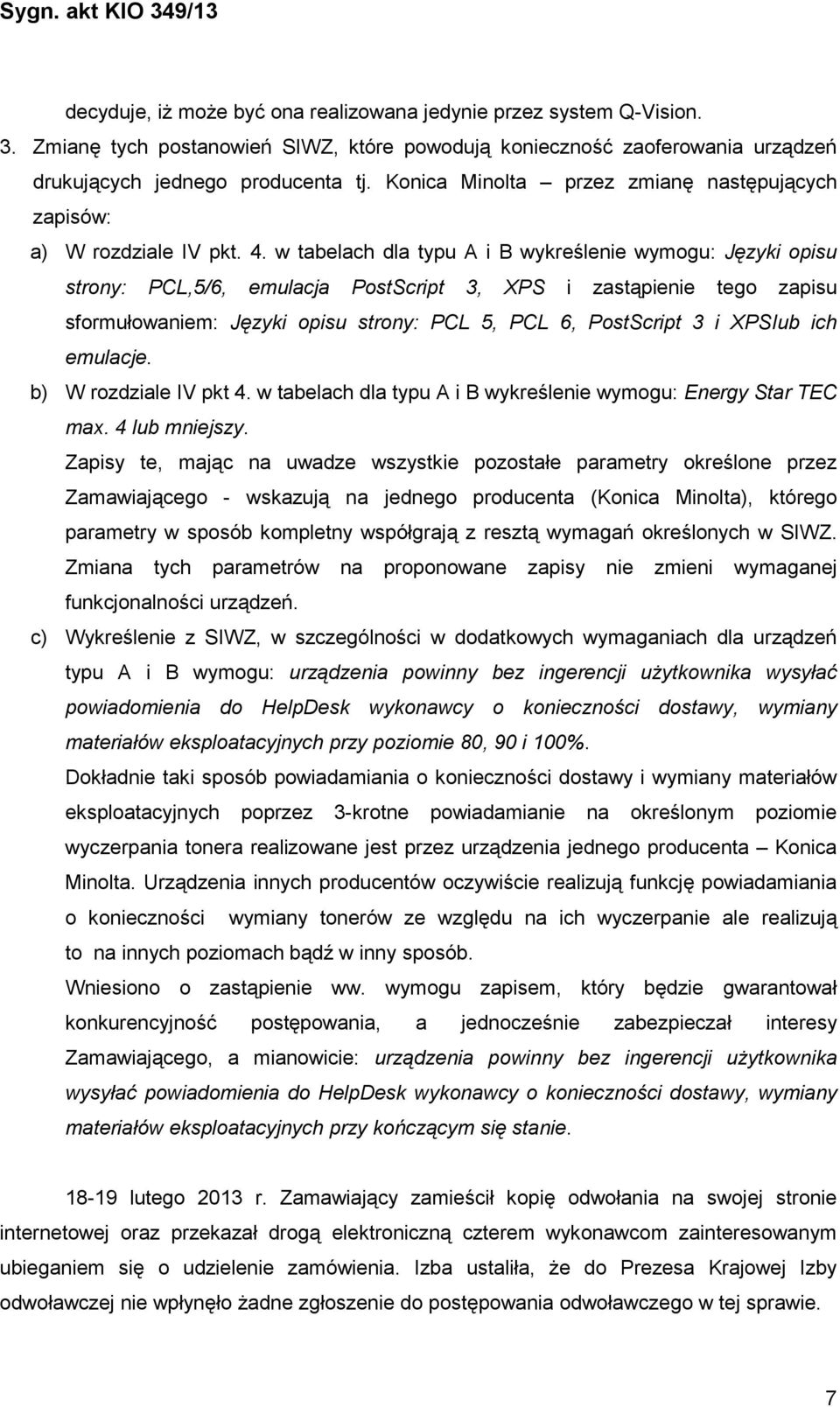 Sygn. akt KIO 349/13

decyduje, iż może być ona realizowana jedynie przez system Q-Vision.

3. Zmianę tych postanowień SIWZ, które powodują konieczność zaoferowania urządzeń drukujących jednego producenta tj. Konica Minolta – przez zmianę następujących zapisów:

a) W rozdziale IV pkt. 4. w tabelach dla typu A i B wykreślenie wymogu: Języki opisu strony: PCL,5/6, emulacja PostScript 3, XPS i zastąpienie tego zapisu sformułowaniem: Języki opisu strony: PCL 5, PCL 6, PostScript 3 i XPSlub ich emulacje.

b) W rozdziale IV pkt 4. w tabelach dla typu A i B wykreślenie wymogu: Energy Star TEC max. 4 lub mniejszy.

Zapisy te, mając na uwadze wszystkie pozostałe parametry określone przez Zamawiającego - wskazują na jednego producenta (Konica Minolta), którego parametry w sposób kompletny współgrają z resztą wymagań określonych w SIWZ. Zmiana tych parametrów na proponowane zapisy nie zmieni wymaganej funkcjonalności urządzeń.

c) Wykreślenie z SIWZ, w szczególności w dodatkowych wymaganiach dla urządzeń typu A i B wymogu: urządzenia powinny bez ingerencji użytkownika wysyłać powiadomienia do HelpDesk wykonawcy o konieczności dostawy, wymiany materiałów eksploatacyjnych przy poziomie 80, 90 i 100%.

Dokładnie taki sposób powiadamiania o konieczności dostawy i wymiany materiałów eksploatacyjnych poprzez 3-krotne powiadamianie na określonym poziomie wyczerpania tonera realizowane jest przez urządzenia jednego producenta – Konica Minolta. Urządzenia innych producentów oczywiście realizują funkcję powiadamiania o konieczności wymiany tonerów ze względu na ich wyczerpanie ale realizują to na innych poziomach bądź w inny sposób.

Wniesiono o zastąpienie ww. wymogu zapisem, który będzie gwarantował konkurencyjność postępowania, a jednocześnie zabezpieczał interesy Zamawiającego, a mianowicie: urządzenia powinny bez ingerencji użytkownika wysyłać powiadomienia do HelpDesk wykonawcy o konieczności dostawy, wymiany materiałów eksploatacyjnych przy kończącym się stanie.

18-19 lutego 2013 r. Zamawiający zamieścił kopię odwołania na swojej stronie internetowej oraz przekazał drogą elektroniczną czterem wykonawcom zainteresowanym ubieganiem się o udzielenie zamówienia. Izba ustaliła, że do Prezesa Krajowej Izby odwoławczej nie wpłynęło żadne zgłoszenie do postępowania odwoławczego w tej sprawie.

7